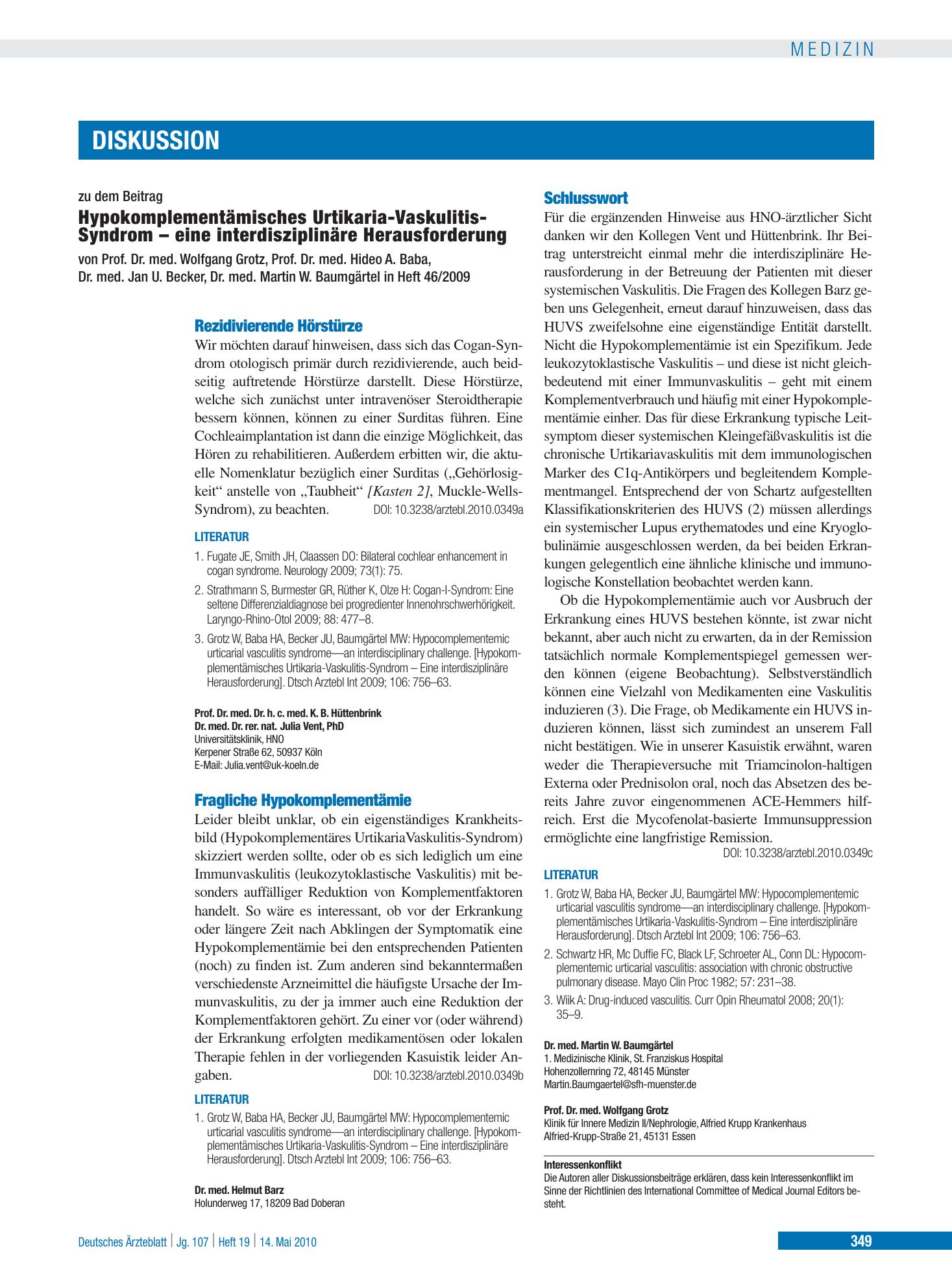 MEDIZIN

DISKUSSION

zu dem Beitrag

Hypokomplementämisches Urtikaria-Vaskulitis-Syndrom – eine interdisziplinäre Herausforderung

von Prof. Dr. med. Wolfgang Grotz, Prof. Dr. med. Hideo A. Baba, Dr. med. Jan U. Becker, Dr. med. Martin W. Baumgärtel in Heft 46/2009

Rezidivierende Hörstürze

Wir möchten darauf hinweisen, dass sich das Cogan-Syndrom otologisch primär durch rezidivierende, auch beidseitig auftretende Hörstürze darstellt. Diese Hörstürze, welche sich zunächst unter intravenöser Steroidtherapie bessern können, können zu einer Surditas führen. Eine Cochleaimplantation ist dann die einzige Möglichkeit, das Hören zu rehabilitieren. Außerdem erbitten wir, die aktuelle Nomenklatur bezüglich einer Surditas („Gehörlosigkeit“ anstelle von „Taubheit“ [Kasten 2], Muckle-Wells-Syndrom), zu beachten. DOI: 10.3238/arztebl.2010.0349a

LITERATUR

1. Fugate JE, Smith JH, Claassen DO: Bilateral cochlear enhancement in cogan syndrome. Neurology 2009; 73(1): 75.
2. Strathmann S, Burmester GR, Rüther K, Olze H: Cogan-I-Syndrom: Eine seltene Differenzialdiagnose bei progredienter Innenohrschwerhörigkeit. Laryngo-Rhino-Otol 2009; 88: 477–8.
3. Grotz W, Baba HA, Becker JU, Baumgärtel MW: Hypocomplementemic urticarial vasculitis syndrome—an interdisciplinary challenge. [Hypokomplementämisches Urtikaria-Vaskulitis-Syndrom – Eine interdisziplinäre Herausforderung]. Dtsch Arztebl Int 2009; 106: 756–63.

Prof. Dr. med. Dr. h. c. med. K. B. Hüttenbrink
Dr. med. Dr. rer. nat. Julia Vent, PhD
Universitätsklinik, HNO
Kerpener Straße 62, 50937 Köln
E-Mail: Julia.vent@uk-koeln.de

Fragliche Hypokomplementämie

Leider bleibt unklar, ob ein eigenständiges Krankheitsbild (Hypokomplementäres UrtikariaVaskulitis-Syndrom) skizziert werden sollte, oder ob es sich lediglich um eine Immunvaskulitis (leukozytoklastische Vaskulitis) mit besonders auffälliger Reduktion von Komplementfaktoren handelt. So wäre es interessant, ob vor der Erkrankung oder längere Zeit nach Abklingen der Symptomatik eine Hypokomplementämie bei den entsprechenden Patienten (noch) zu finden ist. Zum anderen sind bekanntermaßen verschiedenste Arzneimittel die häufigste Ursache der Immunvaskulitis, zu der ja immer auch eine Reduktion der Komplementfaktoren gehört. Zu einer vor (oder während) der Erkrankung erfolgten medikamentösen oder lokalen Therapie fehlen in der vorliegenden Kasuistik leider Angaben. DOI: 10.3238/arztebl.2010.0349b

LITERATUR

1. Grotz W, Baba HA, Becker JU, Baumgärtel MW: Hypocomplementemic urticarial vasculitis syndrome—an interdisciplinary challenge. [Hypokomplementämisches Urtikaria-Vaskulitis-Syndrom – Eine interdisziplinäre Herausforderung]. Dtsch Arztebl Int 2009; 106: 756–63.

Dr. med. Helmut Barz
Holunderweg 17, 18209 Bad Doberan

Schlusswort

Für die ergänzenden Hinweise aus HNO-ärztlicher Sicht danken wir den Kollegen Vent und Hüttenbrink. Ihr Beitrag unterstreicht einmal mehr die interdisziplinäre Herausforderung in der Betreuung der Patienten mit dieser systemischen Vaskulitis. Die Fragen des Kollegen Barz geben uns Gelegenheit, erneut darauf hinzuweisen, dass das HUVS zweifelsohne eine eigenständige Entität darstellt. Nicht die Hypokomplementämie ist ein Spezifikum. Jede leukozytoklastische Vaskulitis – und diese ist nicht gleichbedeutend mit einer Immunvaskulitis – geht mit einem Komplementverbrauch und häufig mit einer Hypokomplementämie einher. Das für diese Erkrankung typische Leitsymptom dieser systemischen Kleingefäßvaskulitis ist die chronische Urtikariavaskulitis mit dem immunologischen Marker des C1q-Antikörpers und begleitendem Komplementmangel. Entsprechend der von Schartz aufgestellten Klassifikationskriterien des HUVS (2) müssen allerdings ein systemischer Lupus erythematodes und eine Kryoglobulinämie ausgeschlossen werden, da bei beiden Erkrankungen gelegentlich eine ähnliche klinische und immunologische Konstellation beobachtet werden kann.

Ob die Hypokomplementämie auch vor Ausbruch der Erkrankung eines HUVS bestehen könnte, ist zwar nicht bekannt, aber auch nicht zu erwarten, da in der Remission tatsächlich normale Komplementspiegel gemessen werden können (eigene Beobachtung). Selbstverständlich können eine Vielzahl von Medikamenten eine Vaskulitis induzieren (3). Die Frage, ob Medikamente ein HUVS induzieren können, lässt sich zumindest an unserem Fall nicht bestätigen. Wie in unserer Kasuistik erwähnt, waren weder die Therapieversuche mit Triamcinolon-haltigen Externa oder Prednisolon oral, noch das Absetzen des bereits Jahre zuvor eingenommenen ACE-Hemmers hilfreich. Erst die Mycofenolat-basierte Immunsuppression ermöglichte eine langfristige Remission.
DOI: 10.3238/arztebl.2010.0349c

LITERATUR

1. Grotz W, Baba HA, Becker JU, Baumgärtel MW: Hypocomplementemic urticarial vasculitis syndrome—an interdisciplinary challenge. [Hypokomplementämisches Urtikaria-Vaskulitis-Syndrom – Eine interdisziplinäre Herausforderung]. Dtsch Arztebl Int 2009; 106: 756–63.
2. Schwartz HR, Mc Duffie FC, Black LF, Schroeter AL, Conn DL: Hypocomplementemic urticarial vasculitis: association with chronic obstructive pulmonary disease. Mayo Clin Proc 1982; 57: 231–38.
3. Wiik A: Drug-induced vasculitis. Curr Opin Rheumatol 2008; 20(1): 35–9.

Dr. med. Martin W. Baumgärtel
1. Medizinische Klinik, St. Franziskus Hospital
Hohenzollernring 72, 48145 Münster
Martin.Baumgaertel@sfh-muenster.de

Prof. Dr. med. Wolfgang Grotz
Klinik für Innere Medizin II/Nephrologie, Alfried Krupp Krankenhaus
Alfried-Krupp-Straße 21, 45131 Essen

Interessenkonflikt
Die Autoren aller Diskussionsbeiträge erklären, dass kein Interessenkonflikt im Sinne der Richtlinien des International Committee of Medical Journal Editors besteht.

Deutsches Ärzteblatt | Jg. 107 | Heft 19 | 14. Mai 2010

349